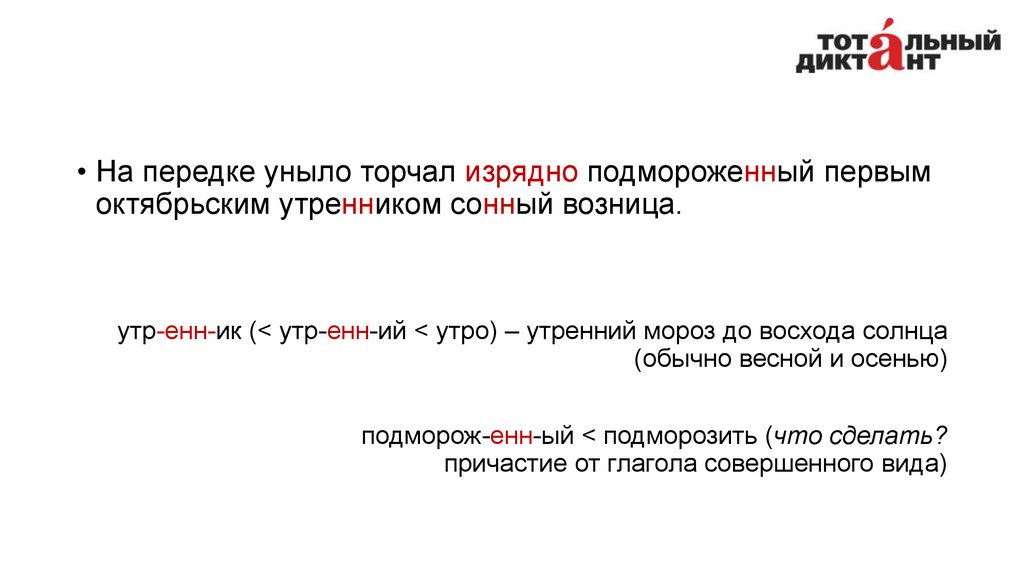 ТОТАЛЬНЫЙ ДИКТАНТ

• На передке уныло торчал изрядно подмороженный первым октябрьским утренником сонный возница.

утр-енн-ик (< утр-енн-ий < утро) – утренний мороз до восхода солнца (обычно весной и осенью)

подморож-енн-ый < подморозить (что сделать? причастие от глагола совершенного вида)